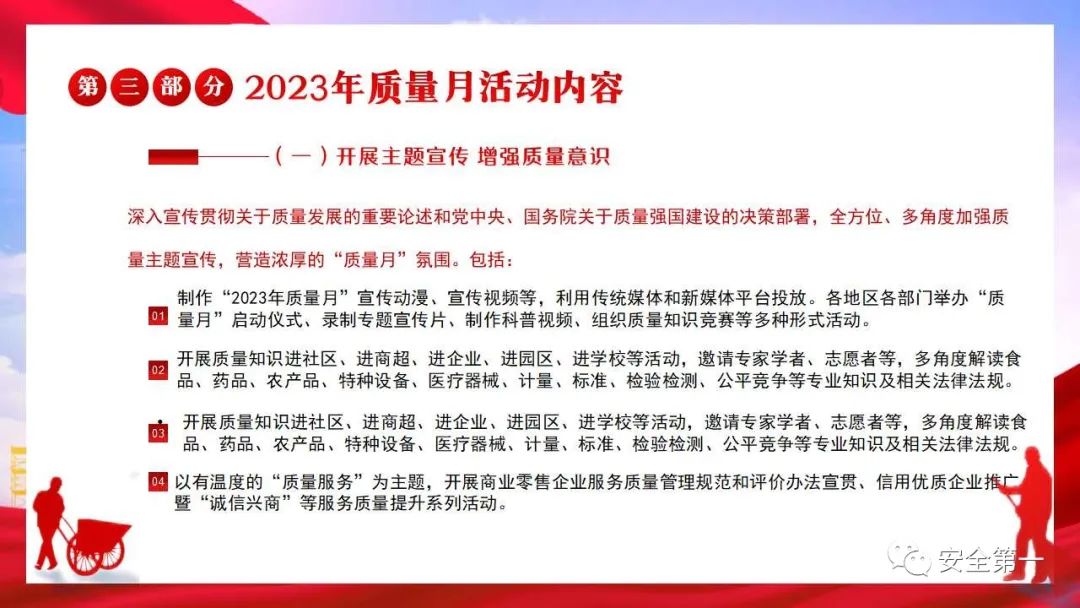 第三部分 2023年质量月活动内容

（一）开展主题宣传 增强质量意识

深入宣传贯彻关于质量发展的重要论述和党中央、国务院关于质量强国建设的决策部署，全方位、多角度加强质量主题宣传，营造浓厚的“质量月”氛围。包括：

01 制作“2023年质量月”宣传动漫、宣传视频等，利用传统媒体和新媒体平台投放。各地区各部门举办“质量月”启动仪式、录制专题宣传片、制作科普视频、组织质量知识竞赛等多种形式活动。

02 开展质量知识进社区、进商超、进企业、进园区、进学校等活动，邀请专家学者、志愿者等，多角度解读食品、药品、农产品、特种设备、医疗器械、计量、标准、检验检测、公平竞争等专业知识及相关法律法规。

03 开展质量知识进社区、进商超、进企业、进园区、进学校等活动，邀请专家学者、志愿者等，多角度解读食品、药品、农产品、特种设备、医疗器械、计量、标准、检验检测、公平竞争等专业知识及相关法律法规。

04 以有温度的“质量服务”为主题，开展商业零售企业服务质量管理规范和评价办法宣贯、信用优质企业推广暨“诚信兴商”等服务质量提升系列活动。

安全第一